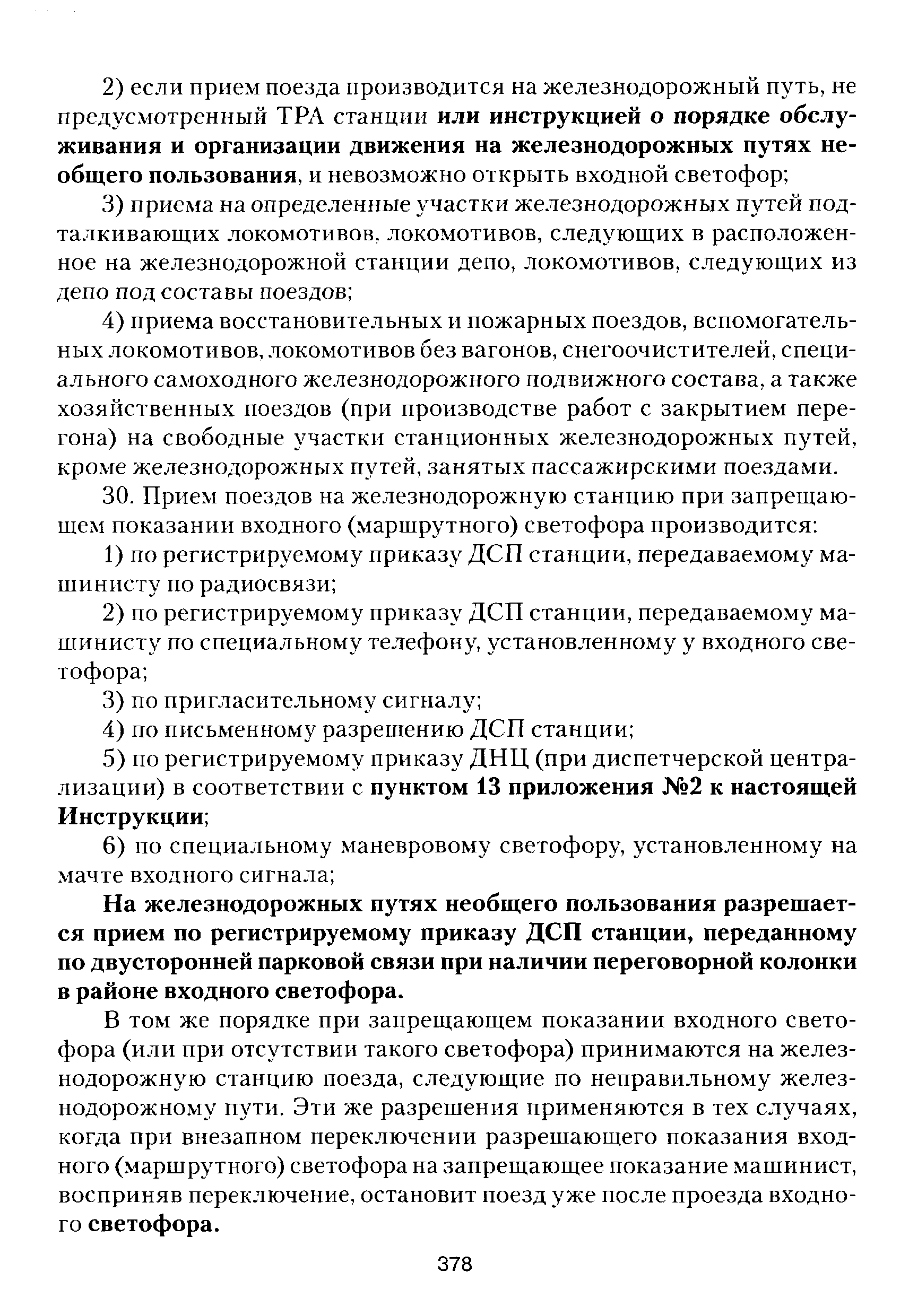 2) если прием поезда производится на железнодорожный путь, не предусмотренный ТРА станции или инструкцией о порядке обслуживания и организации движения на железнодорожных путях необщего пользования, и невозможно открыть входной светофор;

3) приема на определенные участки железнодорожных путей подталкивающих локомотивов, локомотивов, следующих в расположенное на железнодорожной станции депо, локомотивов, следующих из депо под составы поездов;

4) приема восстановительных и пожарных поездов, вспомогательных локомотивов, локомотивов без вагонов, снегоочистителей, специального самоходного железнодорожного подвижного состава, а также хозяйственных поездов (при производстве работ с закрытием перегона) на свободные участки станционных железнодорожных путей, кроме железнодорожных путей, занятых пассажирскими поездами.

30. Прием поездов на железнодорожную станцию при запрещающем показании входного (маршрутного) светофора производится:

1) по регистрируемому приказу ДСП станции, передаваемому машинисту по радиосвязи;

2) по регистрируемому приказу ДСП станции, передаваемому машинисту по специальному телефону, установленному у входного светофора;

3) по пригласительному сигналу;

4) по письменному разрешению ДСП станции;

5) по регистрируемому приказу ДНЦ (при диспетчерской централизации) в соответствии с пунктом 13 приложения №2 к настоящей Инструкции;

6) по специальному маневровому светофору, установленному на мачте входного сигнала;

На железнодорожных путях необщего пользования разрешается прием по регистрируемому приказу ДСП станции, переданному по двусторонней парковой связи при наличии переговорной колонки в районе входного светофора.

В том же порядке при запрещающем показании входного светофора (или при отсутствии такого светофора) принимаются на железнодорожную станцию поезда, следующие по неправильному железнодорожному пути. Эти же разрешения применяются в тех случаях, когда при внезапном переключении разрешающего показания входного (маршрутного) светофора на запрещающее показание машинист, восприняв переключение, остановит поезд уже после проезда входного светофора.

378